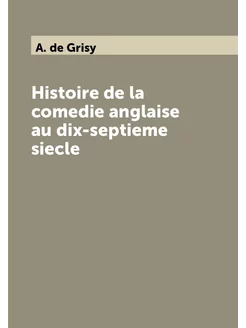 A. de Grisy

Histoire de la comedie anglaise au dix-septieme siecle